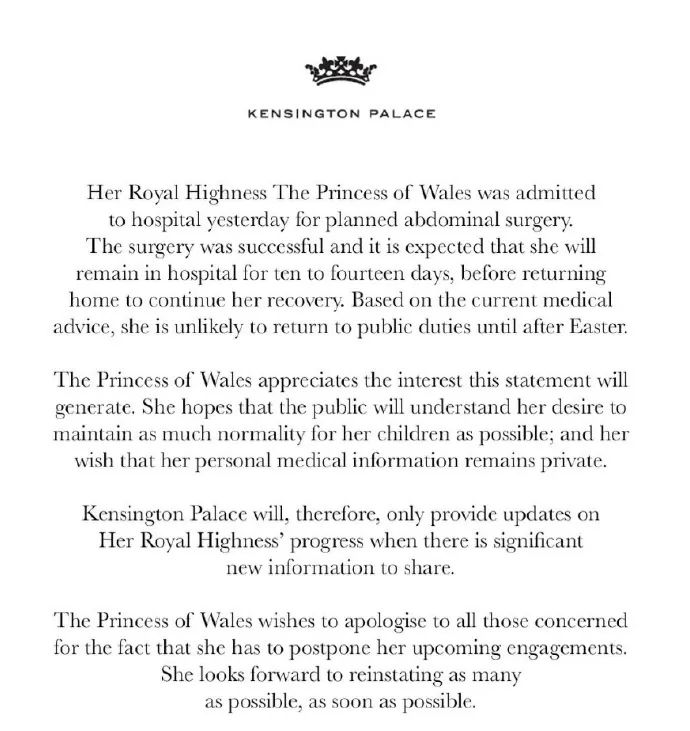 KENSINGTON PALACE

Her Royal Highness The Princess of Wales was admitted to hospital yesterday for planned abdominal surgery. The surgery was successful and it is expected that she will remain in hospital for ten to fourteen days, before returning home to continue her recovery. Based on the current medical advice, she is unlikely to return to public duties until after Easter.

The Princess of Wales appreciates the interest this statement will generate. She hopes that the public will understand her desire to maintain as much normality for her children as possible; and her wish that her personal medical information remains private.

Kensington Palace will, therefore, only provide updates on Her Royal Highness' progress when there is significant new information to share.

The Princess of Wales wishes to apologise to all those concerned for the fact that she has to postpone her upcoming engagements. She looks forward to reinstating as many as possible, as soon as possible.